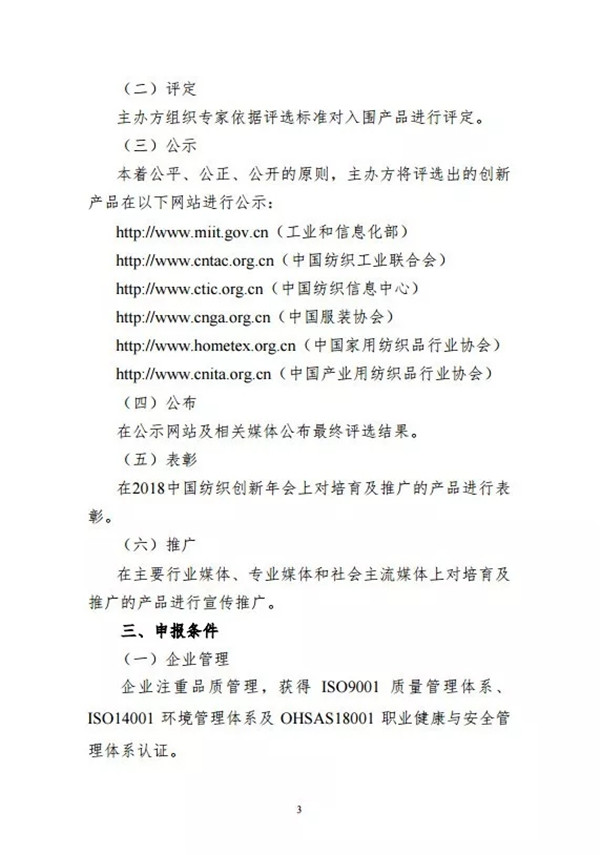 （二）评定

主办方组织专家依据评选标准对入围产品进行评定。

（三）公示

本着公平、公正、公开的原则，主办方将评选出的创新产品在以下网站进行公示：

http://www.miit.gov.cn（工业和信息化部）

http://www.cntac.org.cn（中国纺织工业联合会）

http://www.ctic.org.cn（中国纺织信息中心）

http://www.cnga.org.cn（中国服装协会）

http://www.hometex.org.cn（中国家用纺织品行业协会）

http://www.cnita.org.cn（中国产业用纺织品行业协会）

（四）公布

在公示网站及相关媒体公布最终评选结果。

（五）表彰

在2018中国纺织创新年会上对培育及推广的产品进行表彰。

（六）推广

在主要行业媒体、专业媒体和社会主流媒体上对培育及推广的产品进行宣传推广。

三、申报条件

（一）企业管理

企业注重品质管理，获得 ISO9001 质量管理体系、ISO14001 环境管理体系及 OHSAS18001 职业健康与安全管理体系认证。

3